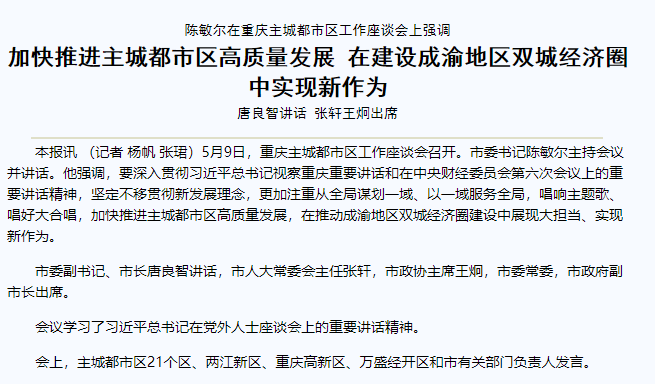 陈敏尔在重庆主城都市区工作座谈会上强调

加快推进主城都市区高质量发展 在建设成渝地区双城经济圈中实现新作为

唐良智讲话 张轩王炯出席

本报讯 （记者 杨帆 张珺）5月9日，重庆主城都市区工作座谈会召开。市委书记陈敏尔主持会议并讲话。他强调，要深入贯彻习近平总书记视察重庆重要讲话和在中央财经委员会第六次会议上的重要讲话精神，坚定不移贯彻新发展理念，更加注重从全局谋划一域、以一域服务全局，唱响主题歌、唱好大合唱，加快推进主城都市区高质量发展，在推动成渝地区双城经济圈建设中展现大担当、实现新作为。

市委副书记、市长唐良智讲话，市人大常委会主任张轩，市政协主席王炯，市委常委，市政府副市长出席。

会议学习了习近平总书记在党外人士座谈会上的重要讲话精神。

会上，主城都市区21个区、两江新区、重庆高新区、万盛经开区和市有关部门负责人发言。